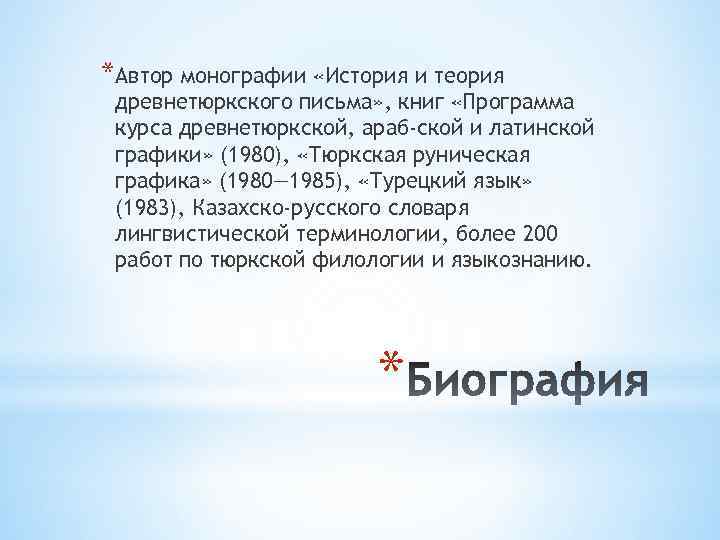 *Автор монографии «История и теория древнетюркского письма», книг «Программа курса древнетюркской, араб-ской и латинской графики» (1980), «Тюркская руническая графика» (1980—1985), «Турецкий язык» (1983), Казахско-русского словаря лингвистической терминологии, более 200 работ по тюркской филологии и языкознанию.

*Биография